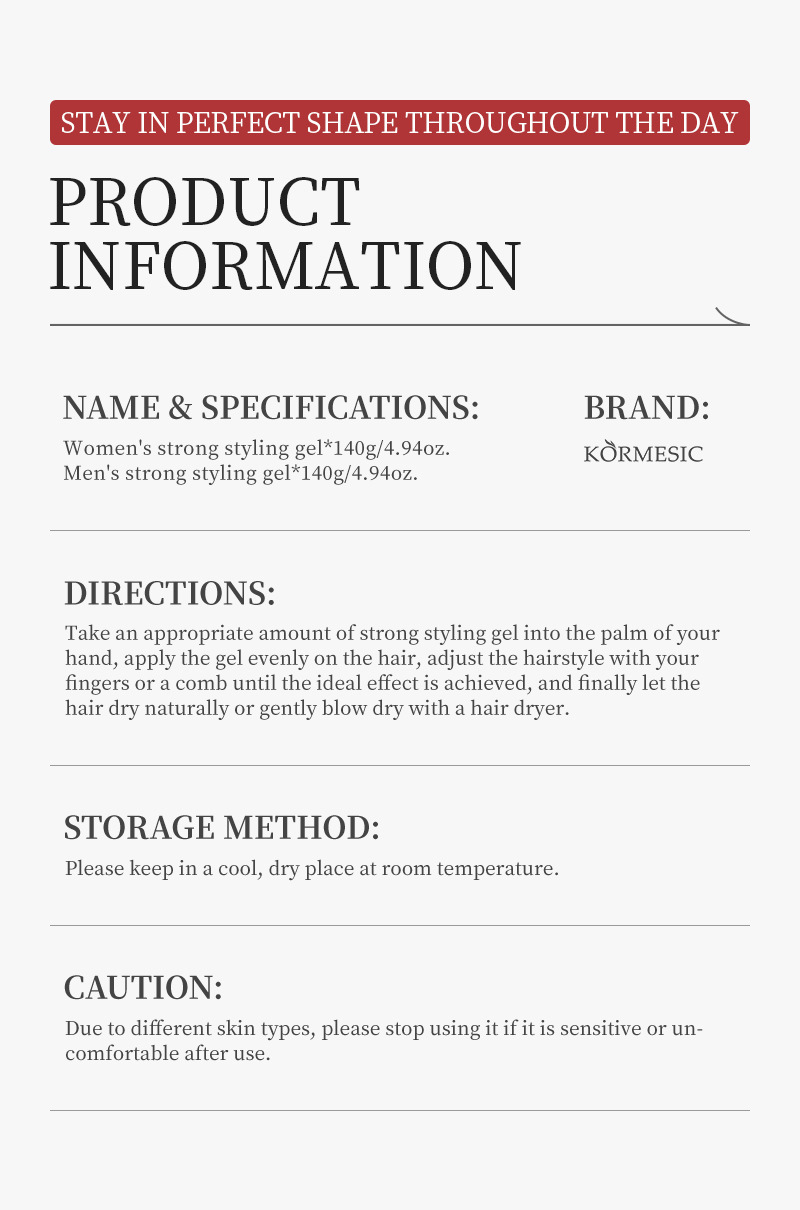 STAY IN PERFECT SHAPE THROUGHOUT THE DAY

PRODUCT
INFORMATION

NAME & SPECIFICATIONS:

Women's strong styling gel*140g/4.94oz.
Men's strong styling gel*140g/4.94oz.

BRAND:

KORMESIC

DIRECTIONS:

Take an appropriate amount of strong styling gel into the palm of your hand, apply the gel evenly on the hair, adjust the hairstyle with your fingers or a comb until the ideal effect is achieved, and finally let the hair dry naturally or gently blow dry with a hair dryer.

STORAGE METHOD:

Please keep in a cool, dry place at room temperature.

CAUTION:

Due to different skin types, please stop using it if it is sensitive or uncomfortable after use.